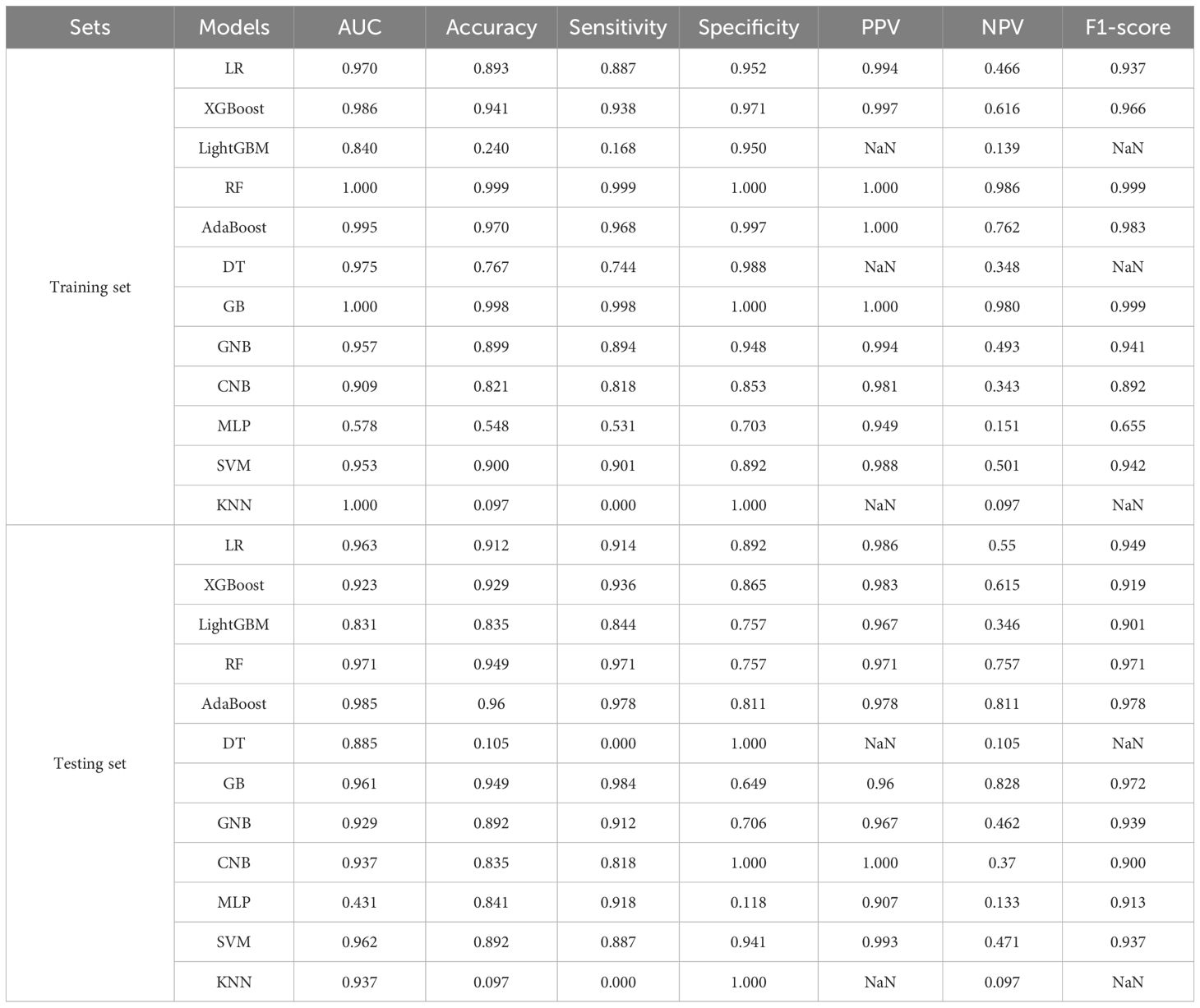 | Sets | Models | AUC | Accuracy | Sensitivity | Specificity | PPV | NPV | F1-score |
|---|---|---|---|---|---|---|---|---|
| Training set | LR | 0.970 | 0.893 | 0.887 | 0.952 | 0.994 | 0.466 | 0.937 |
| | XGBoost | 0.986 | 0.941 | 0.938 | 0.971 | 0.997 | 0.616 | 0.966 |
| | LightGBM | 0.840 | 0.240 | 0.168 | 0.950 | NaN | 0.139 | NaN |
| | RF | 1.000 | 0.999 | 0.999 | 1.000 | 1.000 | 0.986 | 0.999 |
| | AdaBoost | 0.995 | 0.970 | 0.968 | 0.997 | 1.000 | 0.762 | 0.983 |
| | DT | 0.975 | 0.767 | 0.744 | 0.988 | NaN | 0.348 | NaN |
| | GB | 1.000 | 0.998 | 0.998 | 1.000 | 1.000 | 0.980 | 0.999 |
| | GNB | 0.957 | 0.899 | 0.894 | 0.948 | 0.994 | 0.493 | 0.941 |
| | CNB | 0.909 | 0.821 | 0.818 | 0.853 | 0.981 | 0.343 | 0.892 |
| | MLP | 0.578 | 0.548 | 0.531 | 0.703 | 0.949 | 0.151 | 0.655 |
| | SVM | 0.953 | 0.900 | 0.901 | 0.892 | 0.988 | 0.501 | 0.942 |
| | KNN | 1.000 | 0.097 | 0.000 | 1.000 | NaN | 0.097 | NaN |
| Testing set | LR | 0.963 | 0.912 | 0.914 | 0.892 | 0.986 | 0.55 | 0.949 |
| | XGBoost | 0.923 | 0.929 | 0.936 | 0.865 | 0.983 | 0.615 | 0.919 |
| | LightGBM | 0.831 | 0.835 | 0.844 | 0.757 | 0.967 | 0.346 | 0.901 |
| | RF | 0.971 | 0.949 | 0.971 | 0.757 | 0.971 | 0.757 | 0.971 |
| | AdaBoost | 0.985 | 0.96 | 0.978 | 0.811 | 0.978 | 0.811 | 0.978 |
| | DT | 0.885 | 0.105 | 0.000 | 1.000 | NaN | 0.105 | NaN |
| | GB | 0.961 | 0.949 | 0.984 | 0.649 | 0.96 | 0.828 | 0.972 |
| | GNB | 0.929 | 0.892 | 0.912 | 0.706 | 0.967 | 0.462 | 0.939 |
| | CNB | 0.937 | 0.835 | 0.818 | 1.000 | 1.000 | 0.37 | 0.900 |
| | MLP | 0.431 | 0.841 | 0.918 | 0.118 | 0.907 | 0.133 | 0.913 |
| | SVM | 0.962 | 0.892 | 0.887 | 0.941 | 0.993 | 0.471 | 0.937 |
| | KNN | 0.937 | 0.097 | 0.000 | 1.000 | NaN | 0.097 | NaN |